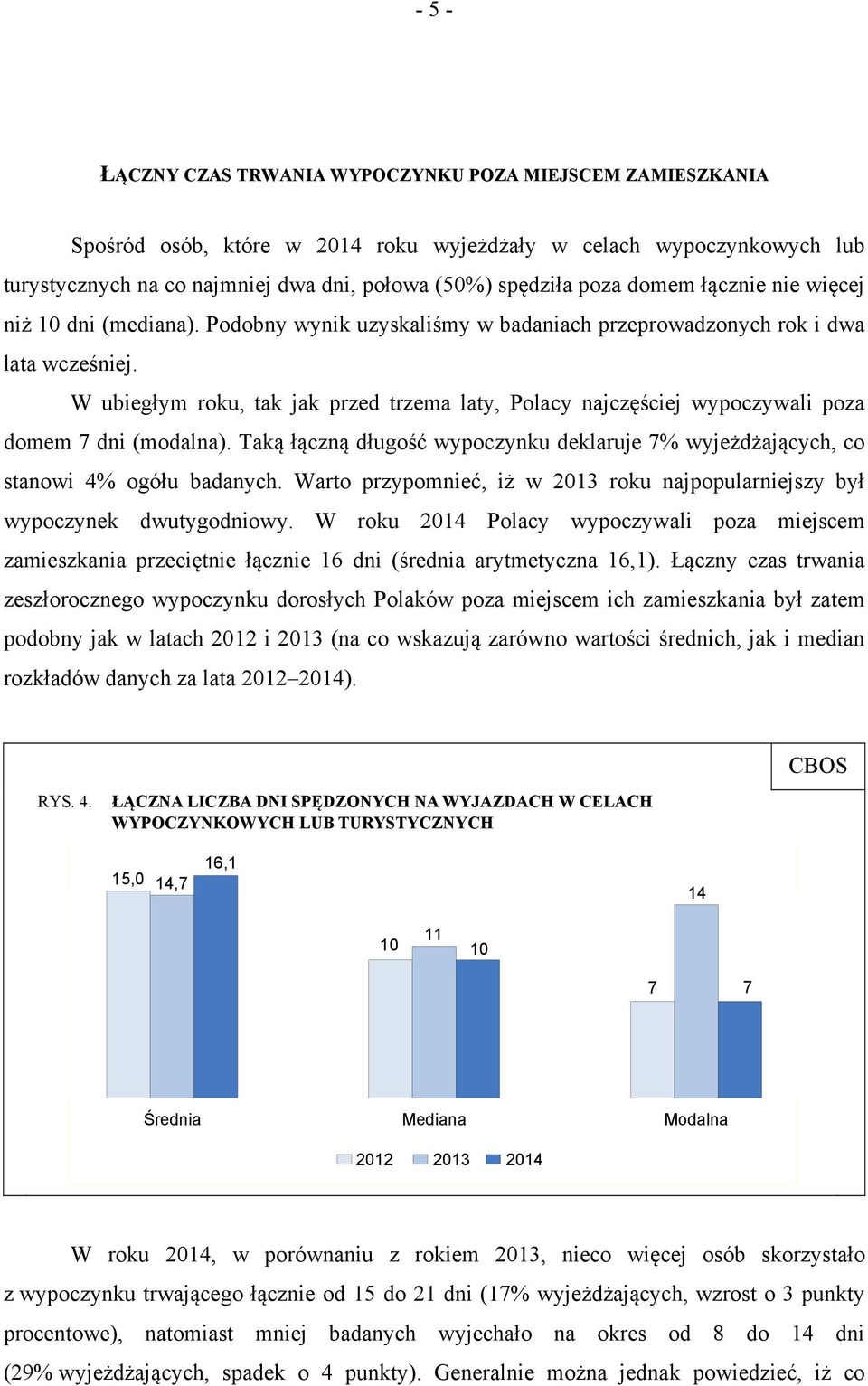 - 5 -

ŁĄCZNY CZAS TRWANIA WYPOCZYNKU POZA MIEJSCEM ZAMIESZKANIA

Spośród osób, które w 2014 roku wyjeżdżały w celach wypoczynkowych lub turystycznych na co najmniej dwa dni, połowa (50%) spędziła poza domem łącznie nie więcej niż 10 dni (mediana). Podobny wynik uzyskaliśmy w badaniach przeprowadzonych rok i dwa lata wcześniej.

W ubiegłym roku, tak jak przed trzema laty, Polacy najczęściej wypoczywali poza domem 7 dni (modalna). Taką łączną długość wypoczynku deklaruje 7% wyjeżdżających, co stanowi 4% ogółu badanych. Warto przypomnieć, iż w 2013 roku najpopularniejszy był wypoczynek dwutygodniowy. W roku 2014 Polacy wypoczywali poza miejscem zamieszkania przeciętnie łącznie 16 dni (średnia arytmetyczna 16,1). Łączny czas trwania zeszłorocznego wypoczynku dorosłych Polaków poza miejscem ich zamieszkania był zatem podobny jak w latach 2012 i 2013 (na co wskazują zarówno wartości średnich, jak i median rozkładów danych za lata 2012–2014).

CBOS

RYS. 4. ŁĄCZNA LICZBA DNI SPĘDZONYCH NA WYJAZDACH W CELACH WYPOCZYNKOWYCH LUB TURYSTYCZNYCH

15,0 14,7 16,1
10 11 10
7 14 7

Średnia Mediana Modalna

2012 2013 2014

W roku 2014, w porównaniu z rokiem 2013, nieco więcej osób skorzystało z wypoczynku trwającego łącznie od 15 do 21 dni (17% wyjeżdżających, wzrost o 3 punkty procentowe), natomiast mniej badanych wyjechało na okres od 8 do 14 dni (29% wyjeżdżających, spadek o 4 punkty). Generalnie można jednak powiedzieć, iż co